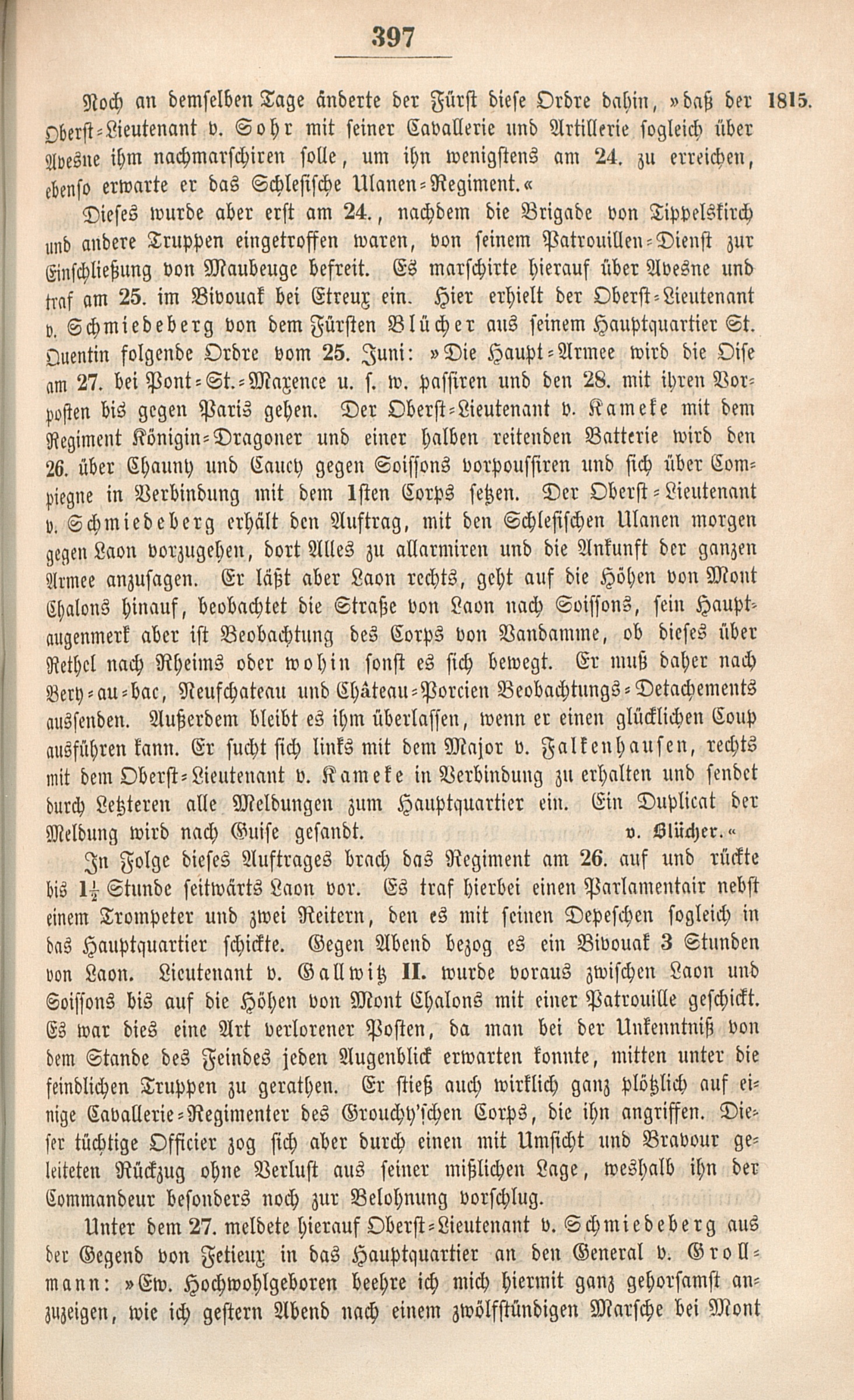 397

Noch an demselben Tage änderte der Fürst diese Ordre dahin, »daß der Oberst-Lieutenant v. Sohr mit seiner Cavallerie und Artillerie sogleich über Avesne ihm nachmarschiren solle, um ihn wenigstens am 24. zu erreichen, ebenso erwarte er das Schlesische Ulanen-Regiment.«

1815.

Dieses wurde aber erst am 24., nachdem die Brigade von Tippelskirch und andere Truppen eingetroffen waren, von seinem Patrouillen-Dienst zur Einschließung von Maubeuge befreit. Es marschirte hierauf über Avesne und traf am 25. im Bivouak bei Etreux ein. Hier erhielt der Oberst-Lieutenant v. Schmiedeberg von dem Fürsten Blücher aus seinem Hauptquartier St. Quentin folgende Ordre vom 25. Juni: »Die Haupt-Armee wird die Oise am 27. bei Pont-St.-Maxence u. s. w. passiren und den 28. mit ihren Vorposten bis gegen Paris gehen. Der Oberst-Lieutenant v. Kameke mit dem Regiment Königin-Dragoner und einer halben reitenden Batterie wird den 26. über Chauny und Caucy gegen Soissons vorpoussiren und sich über Compiegne in Verbindung mit dem 1sten Corps setzen. Der Oberst-Lieutenant v. Schmiedeberg erhält den Auftrag, mit den Schlesischen Ulanen morgen gegen Laon vorzugehen, dort Alles zu allarmiren und die Ankunft der ganzen Armee anzusagen. Er läßt aber Laon rechts, geht auf die Höhen von Mont Chalons hinauf, beobachtet die Straße von Laon nach Soissons, sein Hauptaugenmerk aber ist Beobachtung des Corps von Vandamme, ob dieses über Rethel nach Rheims oder wohin sonst es sich bewegt. Er muß daher nach Bery-au-bac, Neufchateau und Château-Porcien Beobachtungs-Detachements aussenden. Außerdem bleibt es ihm überlassen, wenn er einen glücklichen Coup ausführen kann. Er sucht sich links mit dem Major v. Falkenhausen, rechts mit dem Oberst-Lieutenant v. Kameke in Verbindung zu erhalten und sendet durch Letzteren alle Meldungen zum Hauptquartier ein. Ein Duplicat der Meldung wird nach Guise gesandt. v. Blücher.«

In Folge dieses Auftrages brach das Regiment am 26. auf und rückte bis $1\frac{1}{2}$ Stunde seitwärts Laon vor. Es traf hierbei einen Parlamentair nebst einem Trompeter und zwei Reitern, den es mit seinen Depeschen sogleich in das Hauptquartier schickte. Gegen Abend bezog es ein Bivouak 3 Stunden von Laon. Lieutenant v. Gallwitz II. wurde voraus zwischen Laon und Soissons bis auf die Höhen von Mont Chalons mit einer Patrouille geschickt. Es war dies eine Art verlorener Posten, da man bei der Unkenntniß von dem Stande des Feindes jeden Augenblick erwarten konnte, mitten unter die feindlichen Truppen zu gerathen. Er stieß auch wirklich ganz plötzlich auf einige Cavallerie-Regimenter des Grouchy'schen Corps, die ihn angriffen. Dieser tüchtige Officier zog sich aber durch einen mit Umsicht und Bravour geleiteten Rückzug ohne Verlust aus seiner mißlichen Lage, weshalb ihn der Commandeur besonders noch zur Belohnung vorschlug.

Unter dem 27. meldete hierauf Oberst-Lieutenant v. Schmiedeberg aus der Gegend von Fetieux in das Hauptquartier an den General v. Grollmann: »Ew. Hochwohlgeboren beehre ich mich hiermit ganz gehorsamst anzuzeigen, wie ich gestern Abend nach einem zwölfstündigen Marsche bei Mont